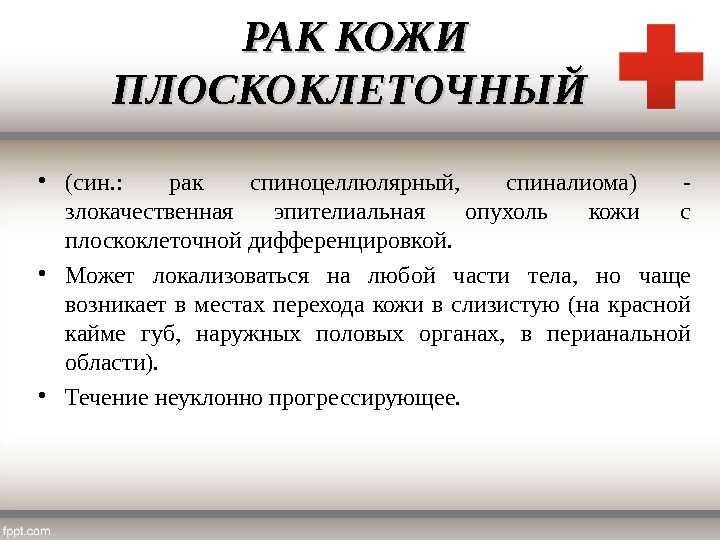 РАК КОЖИ ПЛОСКОКЛЕТОЧНЫЙ

• (син.: рак спиноцеллюлярный, спиналиома) - злокачественная эпителиальная опухоль кожи с плоскоклеточной дифференцировкой.

• Может локализоваться на любой части тела, но чаще возникает в местах перехода кожи в слизистую (на красной кайме губ, наружных половых органах, в перианальной области).

• Течение неуклонно прогрессирующее.

fppt.com